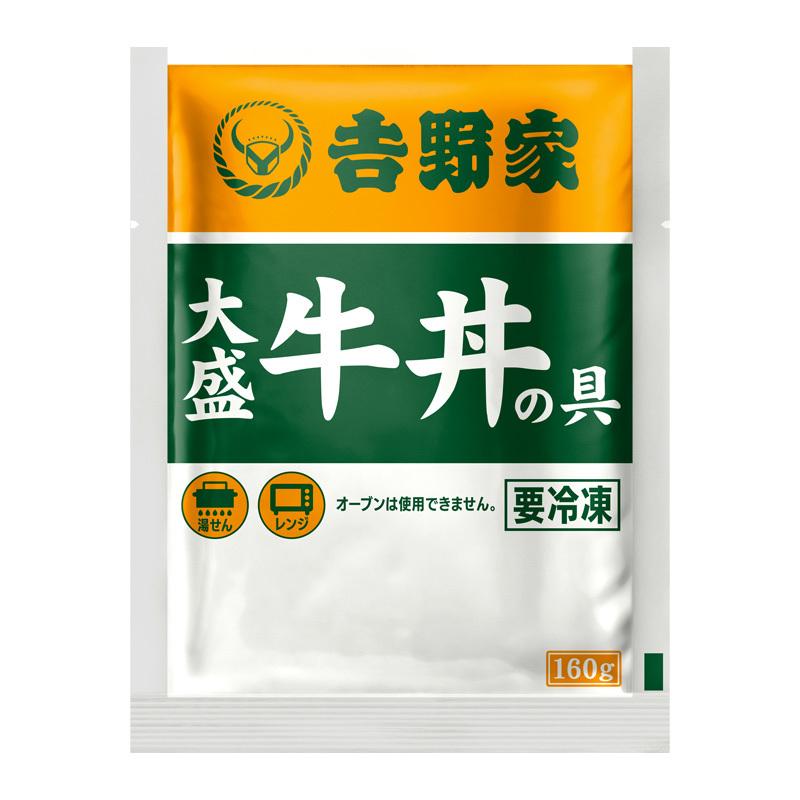 吉野家

大盛 牛丼の具

湯せん
レンジ
オーブンは使用できません。
要冷凍

160g